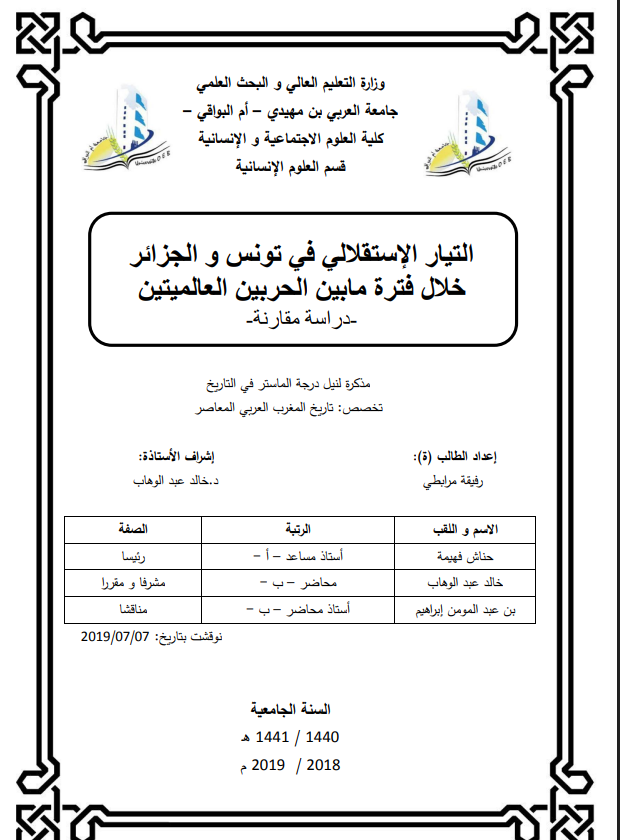 وزارة التعليم العالي و البحث العلمي
جامعة العربي بن مهيدي – أم البواقي –
كلية العلوم الاجتماعية و الإنسانية
قسم العلوم الإنسانية

التيار الإستقلالي في تونس و الجزائر
خلال فترة مابين الحربين العالميتين
-دراسة مقارنة-

مذكرة لنيل درجة الماستر في التاريخ
تخصص: تاريخ المغرب العربي المعاصر

إعداد الطالب (ة):
رفيقة مرابطي

إشراف الأستاذة:
د.خالد عبد الوهاب

| الاسم و اللقب | الرتبة | الصفة |
|---|---|---|
| حناش فهيمة | أستاذ مساعد – أ – | رئيسا |
| خالد عبد الوهاب | محاضر – ب – | مشرفا و مقررا |
| بن عبد المومن إبراهيم | أستاذ محاضر – ب – | مناقشا |

نوقشت بتاريخ: 2019/07/07

السنة الجامعية
1440 / 1441 هـ
2018 / 2019 م